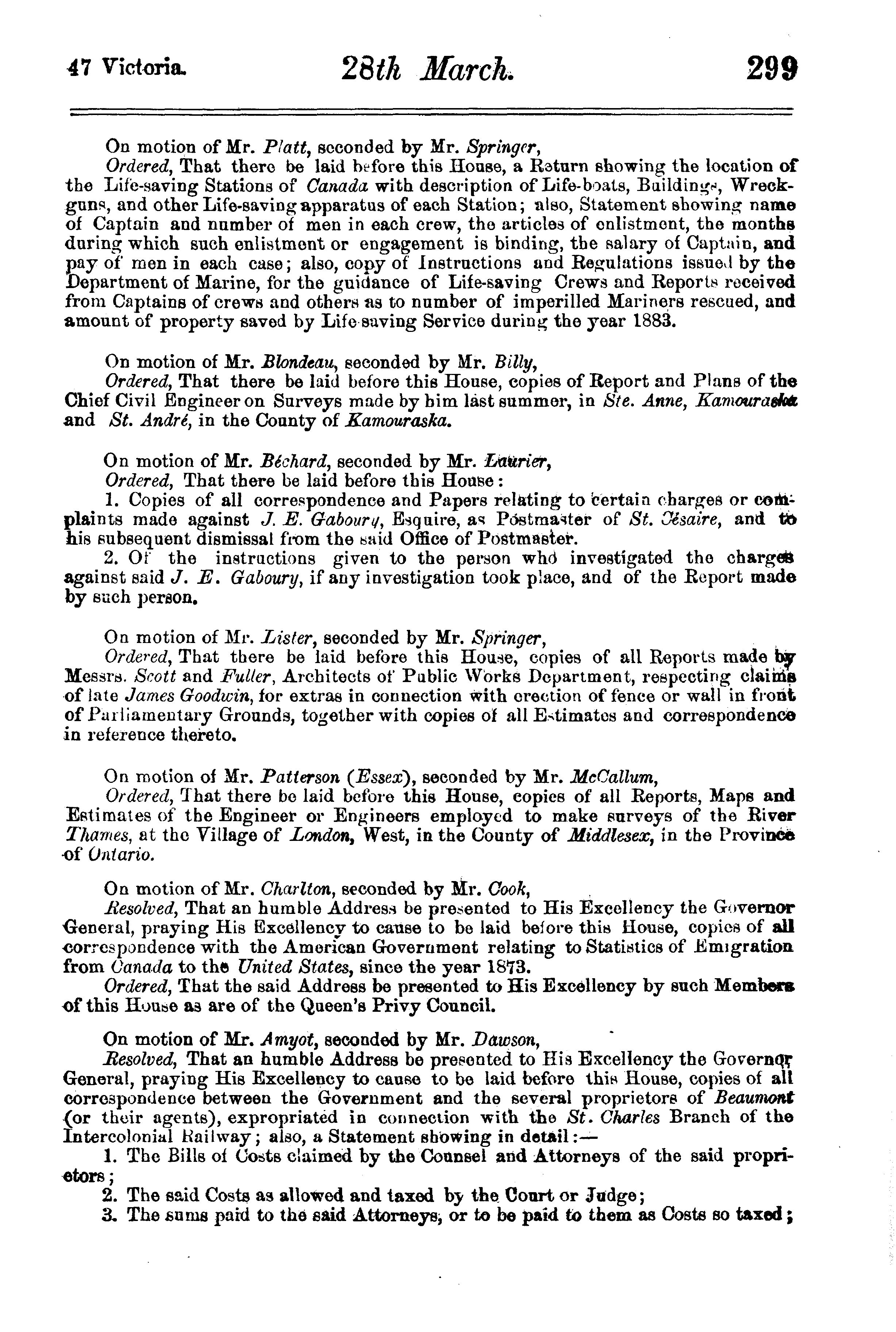 47 Victoria. 28th March. 299

On motion of Mr. Platt, seconded by Mr. Springer,

Ordered, That there be laid before this House, a Return showing the location of the Life-saving Stations of Canada with description of Life-boats, Buildings, Wreck-guns, and other Life-saving apparatus of each Station; also, Statement showing name of Captain and number of men in each crew, the articles of enlistment, the months during which such enlistment or engagement is binding, the salary of Captain, and pay of men in each case; also, copy of Instructions and Regulations issued by the Department of Marine, for the guidance of Life-saving Crews and Reports received from Captains of crews and others as to number of imperilled Mariners rescued, and amount of property saved by Life saving Service during the year 1883.

On motion of Mr. Blondeau, seconded by Mr. Billy,

Ordered, That there be laid before this House, copies of Report and Plans of the Chief Civil Engineer on Surveys made by him last summer, in Ste. Anne, Kamouraska and St. André, in the County of Kamouraska.

On motion of Mr. Béchard, seconded by Mr. Laurier,

Ordered, That there be laid before this House:

1. Copies of all correspondence and Papers relating to certain charges or complaints made against J. E. Gaboury, Esquire, as Postmaster of St. Césaire, and to his subsequent dismissal from the said Office of Postmaster.

2. Of the instructions given to the person who investigated the charges against said J. E. Gaboury, if any investigation took place, and of the Report made by such person.

On motion of Mr. Lister, seconded by Mr. Springer,

Ordered, That there be laid before this House, copies of all Reports made by Messrs. Scott and Fuller, Architects of Public Works Department, respecting claims of late James Goodwin, for extras in connection with erection of fence or wall in front of Parliamentary Grounds, together with copies of all Estimates and correspondence in reference thereto.

On motion of Mr. Patterson (Essex), seconded by Mr. McCallum,

Ordered, That there be laid before this House, copies of all Reports, Maps and Estimates of the Engineer or Engineers employed to make surveys of the River Thames, at the Village of London, West, in the County of Middlesex, in the Province of Ontario.

On motion of Mr. Charlton, seconded by Mr. Cook,

Resolved, That an humble Address be presented to His Excellency the Governor General, praying His Excellency to cause to be laid before this House, copies of all correspondence with the American Government relating to Statistics of Emigration from Canada to the United States, since the year 1873.

Ordered, That the said Address be presented to His Excellency by such Members of this House as are of the Queen's Privy Council.

On motion of Mr. Amyot, seconded by Mr. Dawson,

Resolved, That an humble Address be presented to His Excellency the Governor General, praying His Excellency to cause to be laid before this House, copies of all correspondence between the Government and the several proprietors of Beaumont (or their agents), expropriated in connection with the St. Charles Branch of the Intercolonial Railway; also, a Statement showing in detail:—

1. The Bills of Costs claimed by the Counsel and Attorneys of the said proprietors;

2. The said Costs as allowed and taxed by the Court or Judge;

3. The sums paid to the said Attorneys, or to be paid to them as Costs so taxed;